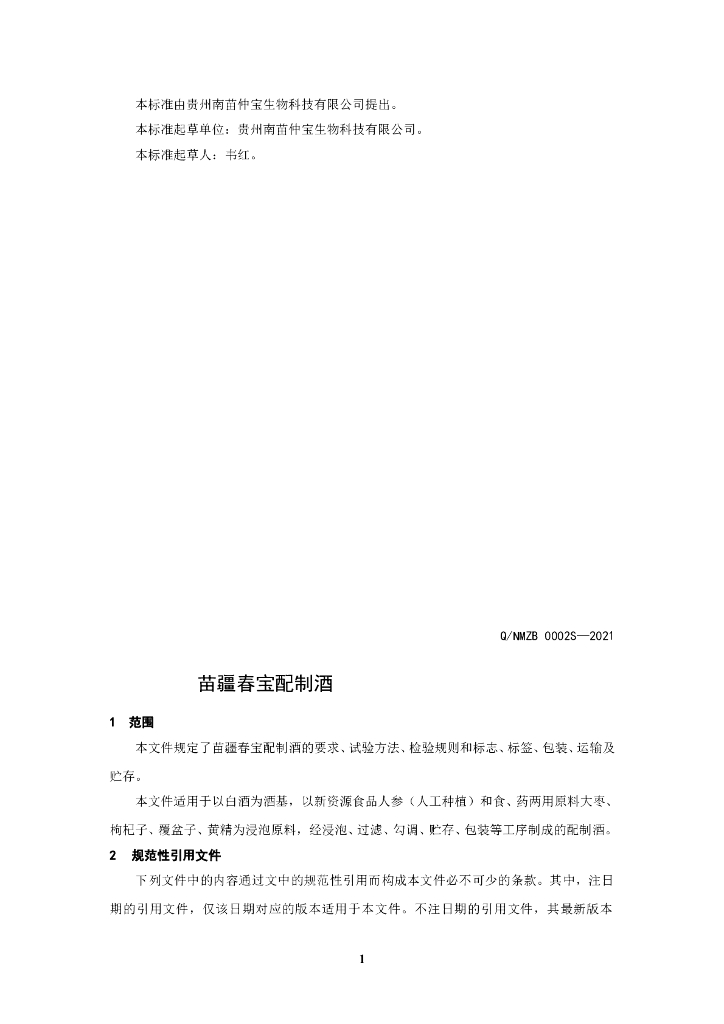 本标准由贵州南苗仲宝生物科技有限公司提出。

本标准起草单位：贵州南苗仲宝生物科技有限公司。

本标准起草人：韦红。

Q/NMZB 0002S—2021

苗疆春宝配制酒

1 范围

本文件规定了苗疆春宝配制酒的要求、试验方法、检验规则和标志、标签、包装、运输及贮存。

本文件适用于以白酒为酒基，以新资源食品人参（人工种植）和食、药两用原料大枣、枸杞子、覆盆子、黄精为浸泡原料，经浸泡、过滤、勾调、贮存、包装等工序制成的配制酒。

2 规范性引用文件

下列文件中的内容通过文中的规范性引用而构成本文件必不可少的条款。其中，注日期的引用文件，仅该日期对应的版本适用于本文件。不注日期的引用文件，其最新版本

1